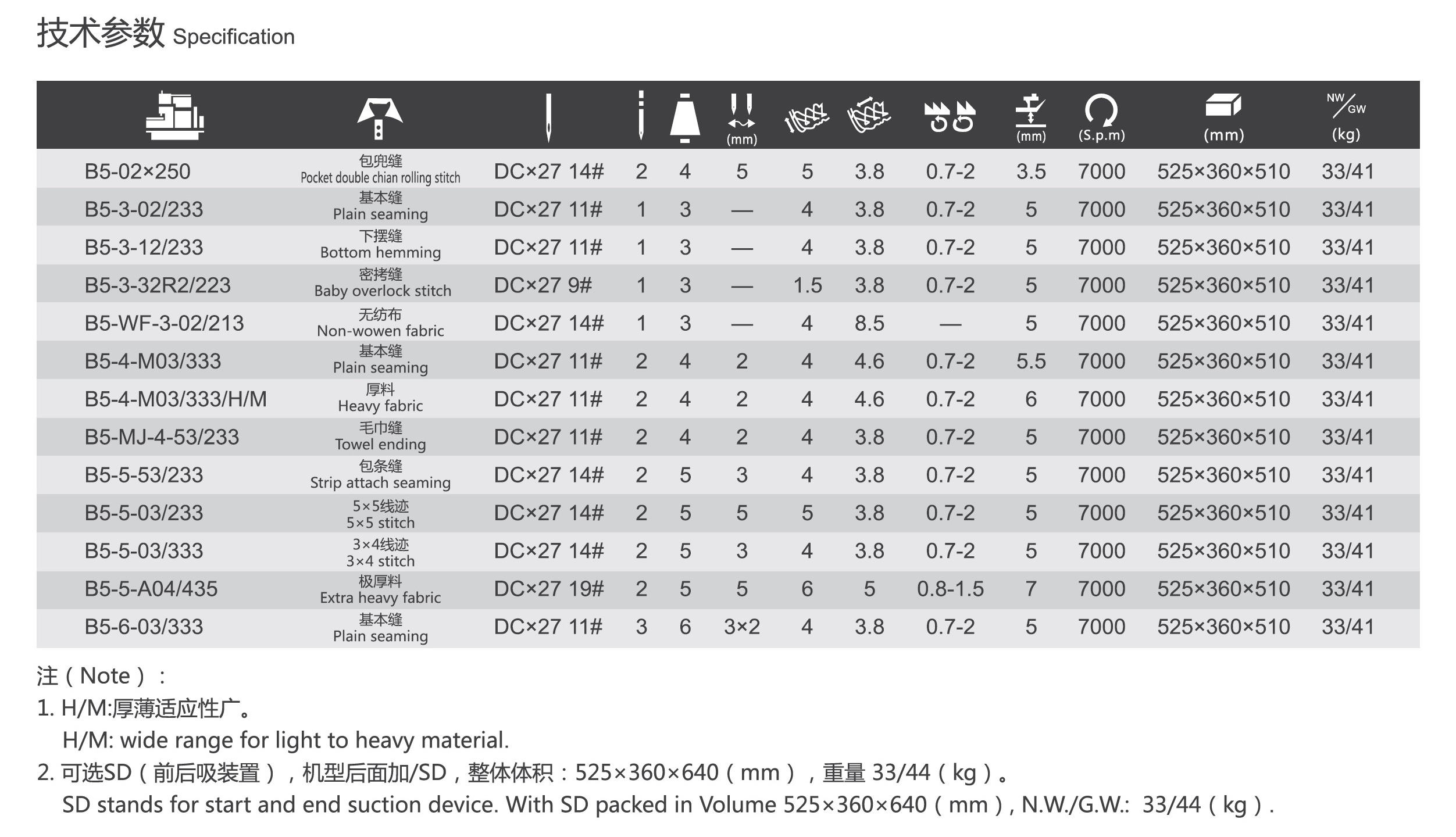 技术参数 Specification

| | | | | | (mm) | | | | (mm) | (S.p.m) | (mm) | NW/GW (kg) |
|---|---|---|---|---|---|---|---|---|---|---|---|---|
| B5-02×250 | 包兜缝 Pocket double chian rolling stitch | DC×27 14# | 2 | 4 | 5 | 5 | 3.8 | 0.7-2 | 3.5 | 7000 | 525×360×510 | 33/41 |
| B5-3-02/233 | 基本缝 Plain seaming | DC×27 11# | 1 | 3 | — | 4 | 3.8 | 0.7-2 | 5 | 7000 | 525×360×510 | 33/41 |
| B5-3-12/233 | 下摆缝 Bottom hemming | DC×27 11# | 1 | 3 | — | 4 | 3.8 | 0.7-2 | 5 | 7000 | 525×360×510 | 33/41 |
| B5-3-32R2/223 | 密拷缝 Baby overlock stitch | DC×27 9# | 1 | 3 | — | 1.5 | 3.8 | 0.7-2 | 5 | 7000 | 525×360×510 | 33/41 |
| B5-WF-3-02/213 | 无纺布 Non-wowen fabric | DC×27 14# | 1 | 3 | — | 4 | 8.5 | — | 5 | 7000 | 525×360×510 | 33/41 |
| B5-4-M03/333 | 基本缝 Plain seaming | DC×27 11# | 2 | 4 | 2 | 4 | 4.6 | 0.7-2 | 5.5 | 7000 | 525×360×510 | 33/41 |
| B5-4-M03/333/H/M | 厚料 Heavy fabric | DC×27 11# | 2 | 4 | 2 | 4 | 4.6 | 0.7-2 | 6 | 7000 | 525×360×510 | 33/41 |
| B5-MJ-4-53/233 | 毛巾缝 Towel ending | DC×27 11# | 2 | 4 | 2 | 4 | 3.8 | 0.7-2 | 5 | 7000 | 525×360×510 | 33/41 |
| B5-5-53/233 | 包条缝 Strip attach seaming | DC×27 14# | 2 | 5 | 3 | 4 | 3.8 | 0.7-2 | 5 | 7000 | 525×360×510 | 33/41 |
| B5-5-03/233 | 5×5线迹 5×5 stitch | DC×27 14# | 2 | 5 | 5 | 5 | 3.8 | 0.7-2 | 5 | 7000 | 525×360×510 | 33/41 |
| B5-5-03/333 | 3×4线迹 3×4 stitch | DC×27 14# | 2 | 5 | 3 | 4 | 3.8 | 0.7-2 | 5 | 7000 | 525×360×510 | 33/41 |
| B5-5-A04/435 | 极厚料 Extra heavy fabric | DC×27 19# | 2 | 5 | 5 | 6 | 5 | 0.8-1.5 | 7 | 7000 | 525×360×510 | 33/41 |
| B5-6-03/333 | 基本缝 Plain seaming | DC×27 11# | 3 | 6 | 3×2 | 4 | 3.8 | 0.7-2 | 5 | 7000 | 525×360×510 | 33/41 |

注（Note）：
1. H/M:厚薄适应性广。
H/M: wide range for light to heavy material.
2. 可选SD（前后吸装置），机型后面加/SD，整体体积：525×360×640（mm），重量 33/44（kg）。
SD stands for start and end suction device. With SD packed in Volume 525×360×640（mm）, N.W./G.W.: 33/44（kg）.